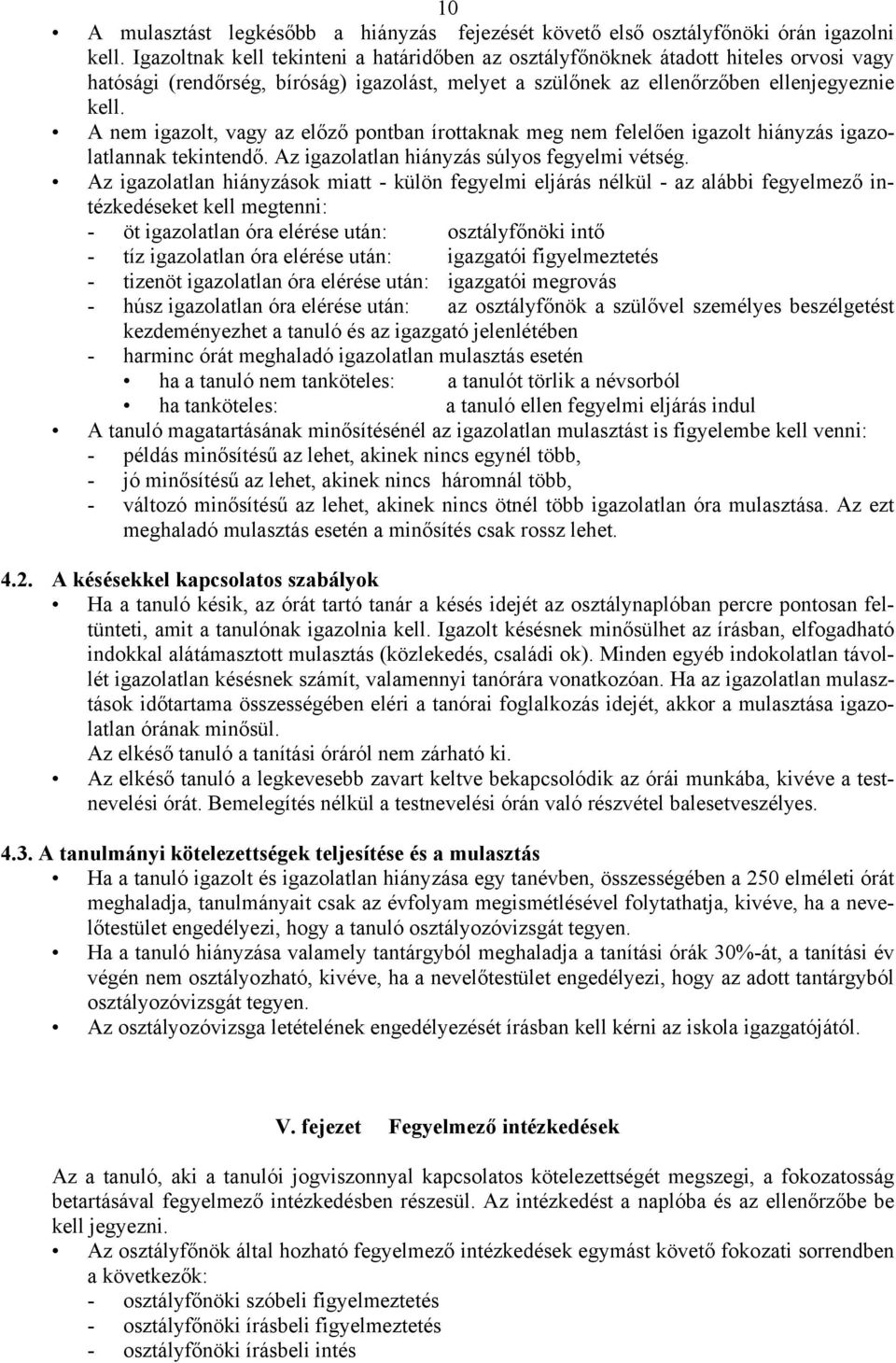 10

• A mulasztást legkésőbb a hiányzás fejezését követő első osztályfőnöki órán igazolni kell. Igazoltnak kell tekinteni a határidőben az osztályfőnöknek átadott hiteles orvosi vagy hatósági (rendőrség, bíróság) igazolást, melyet a szülőnek az ellenőrzőben ellenjegyeznie kell.
• A nem igazolt, vagy az előző pontban írottaknak meg nem felelően igazolt hiányzás igazolatlannak tekintendő. Az igazolatlan hiányzás súlyos fegyelmi vétség.
• Az igazolatlan hiányzások miatt - külön fegyelmi eljárás nélkül - az alábbi fegyelmező intézkedéseket kell megtenni:
- öt igazolatlan óra elérése után: osztályfőnöki intő
- tíz igazolatlan óra elérése után: igazgatói figyelmeztetés
- tizenöt igazolatlan óra elérése után: igazgatói megrovás
- húsz igazolatlan óra elérése után: az osztályfőnök a szülővel személyes beszélgetést kezdeményezhet a tanuló és az igazgató jelenlétében
- harminc órát meghaladó igazolatlan mulasztás esetén
• ha a tanuló nem tanköteles: a tanulót törlik a névsorból
• ha tanköteles: a tanuló ellen fegyelmi eljárás indul
• A tanuló magatartásának minősítésénél az igazolatlan mulasztást is figyelembe kell venni:
- példás minősítésű az lehet, akinek nincs egynél több,
- jó minősítésű az lehet, akinek nincs háromnál több,
- változó minősítésű az lehet, akinek nincs ötnél több igazolatlan óra mulasztása. Az ezt meghaladó mulasztás esetén a minősítés csak rossz lehet.

4.2. A késésekkel kapcsolatos szabályok
• Ha a tanuló késik, az órát tartó tanár a késés idejét az osztálynaplóban percre pontosan feltünteti, amit a tanulónak igazolnia kell. Igazolt késésnek minősülhet az írásban, elfogadható indokkal alátámasztott mulasztás (közlekedés, családi ok). Minden egyéb indokolatlan távollét igazolatlan késésnek számít, valamennyi tanórára vonatkozóan. Ha az igazolatlan mulasztások időtartama összességében eléri a tanórai foglalkozás idejét, akkor a mulasztása igazolatlan órának minősül.
Az elkéső tanuló a tanítási óráról nem zárható ki.
• Az elkéső tanuló a legkevesebb zavart keltve bekapcsolódik az órái munkába, kivéve a testnevelési órát. Bemelegítés nélkül a testnevelési órán való részvétel balesetveszélyes.

4.3. A tanulmányi kötelezettségek teljesítése és a mulasztás
• Ha a tanuló igazolt és igazolatlan hiányzása egy tanévben, összességében a 250 elméleti órát meghaladja, tanulmányait csak az évfolyam megismétlésével folytathatja, kivéve, ha a nevelőtestület engedélyezi, hogy a tanuló osztályozóvizsgát tegyen.
• Ha a tanuló hiányzása valamely tantárgyból meghaladja a tanítási órák 30%-át, a tanítási év végén nem osztályozható, kivéve, ha a nevelőtestület engedélyezi, hogy az adott tantárgyból osztályozóvizsgát tegyen.
• Az osztályozóvizsga letételének engedélyezését írásban kell kérni az iskola igazgatójától.

V. fejezet Fegyelmező intézkedések

Az a tanuló, aki a tanulói jogviszonnyal kapcsolatos kötelezettségét megszegi, a fokozatosság betartásával fegyelmező intézkedésben részesül. Az intézkedést a naplóba és az ellenőrzőbe be kell jegyezni.
• Az osztályfőnök által hozható fegyelmező intézkedések egymást követő fokozati sorrendben a következők:
- osztályfőnöki szóbeli figyelmeztetés
- osztályfőnöki írásbeli figyelmeztetés
- osztályfőnöki írásbeli intés